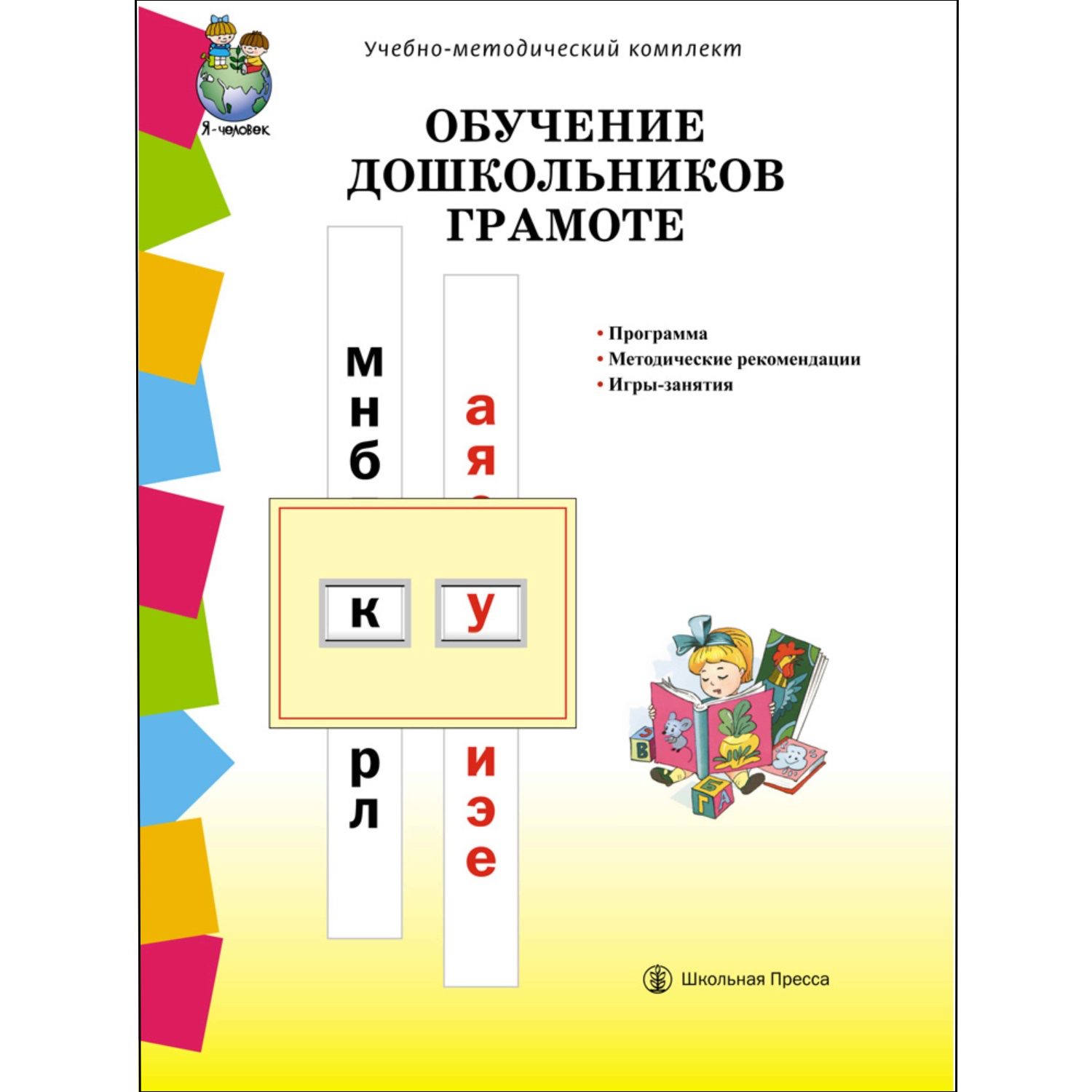 Я-человек

Учебно-методический комплект

ОБУЧЕНИЕ ДОШКОЛЬНИКОВ ГРАМОТЕ

• Программа
• Методические рекомендации
• Игры-занятия

м
н
б
к
р
л

а
я
у
и
э
е

В
Б
Г
А

Школьная Пресса